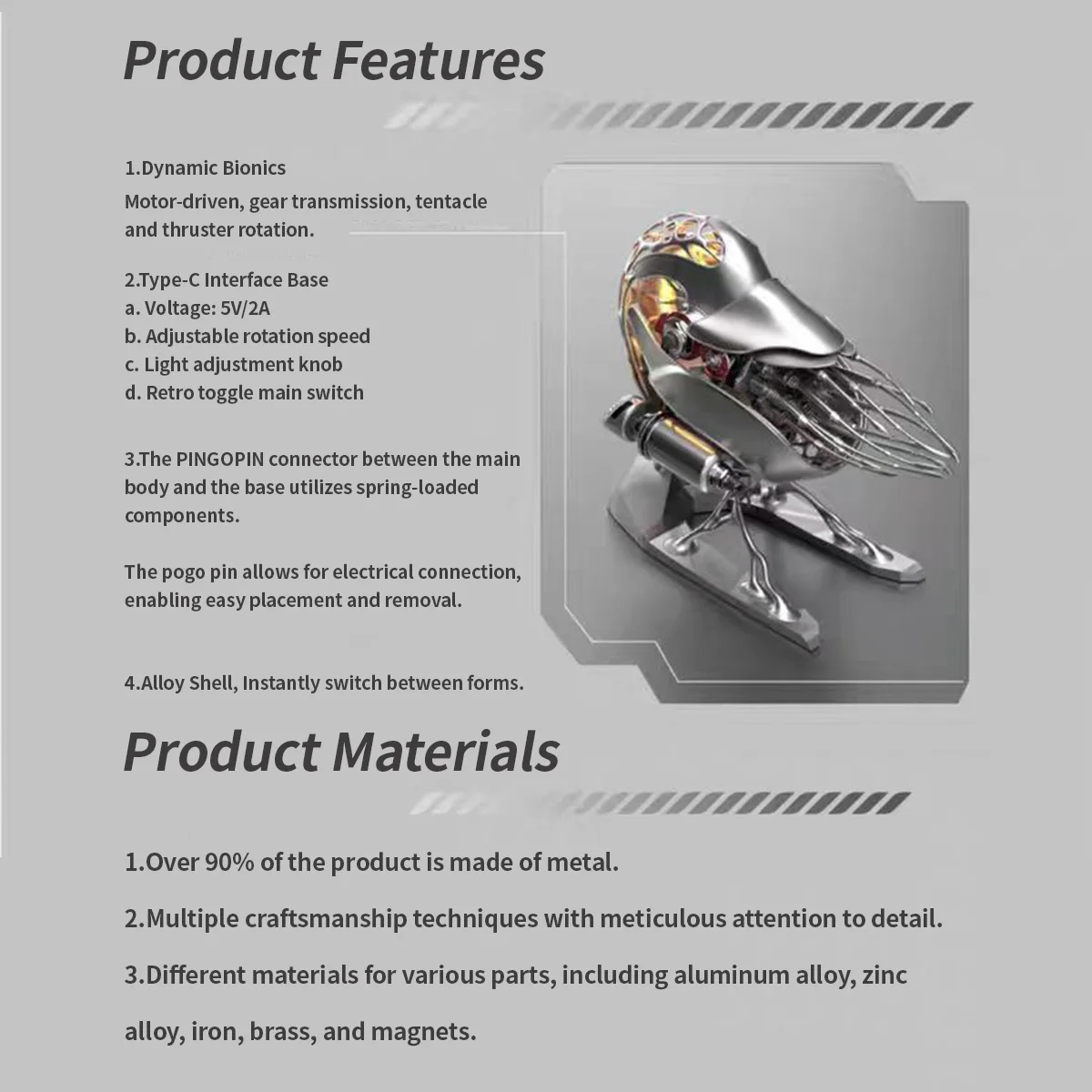 Product Features

1.Dynamic Bionics
Motor-driven, gear transmission, tentacle and thruster rotation.

2.Type-C Interface Base
a. Voltage: 5V/2A
b. Adjustable rotation speed
c. Light adjustment knob
d. Retro toggle main switch

3.The PINGOPIN connector between the main body and the base utilizes spring-loaded components.

The pogo pin allows for electrical connection, enabling easy placement and removal.

4.Alloy Shell, Instantly switch between forms.

Product Materials

1.Over 90% of the product is made of metal.

2.Multiple craftsmanship techniques with meticulous attention to detail.

3.Different materials for various parts, including aluminum alloy, zinc alloy, iron, brass, and magnets.